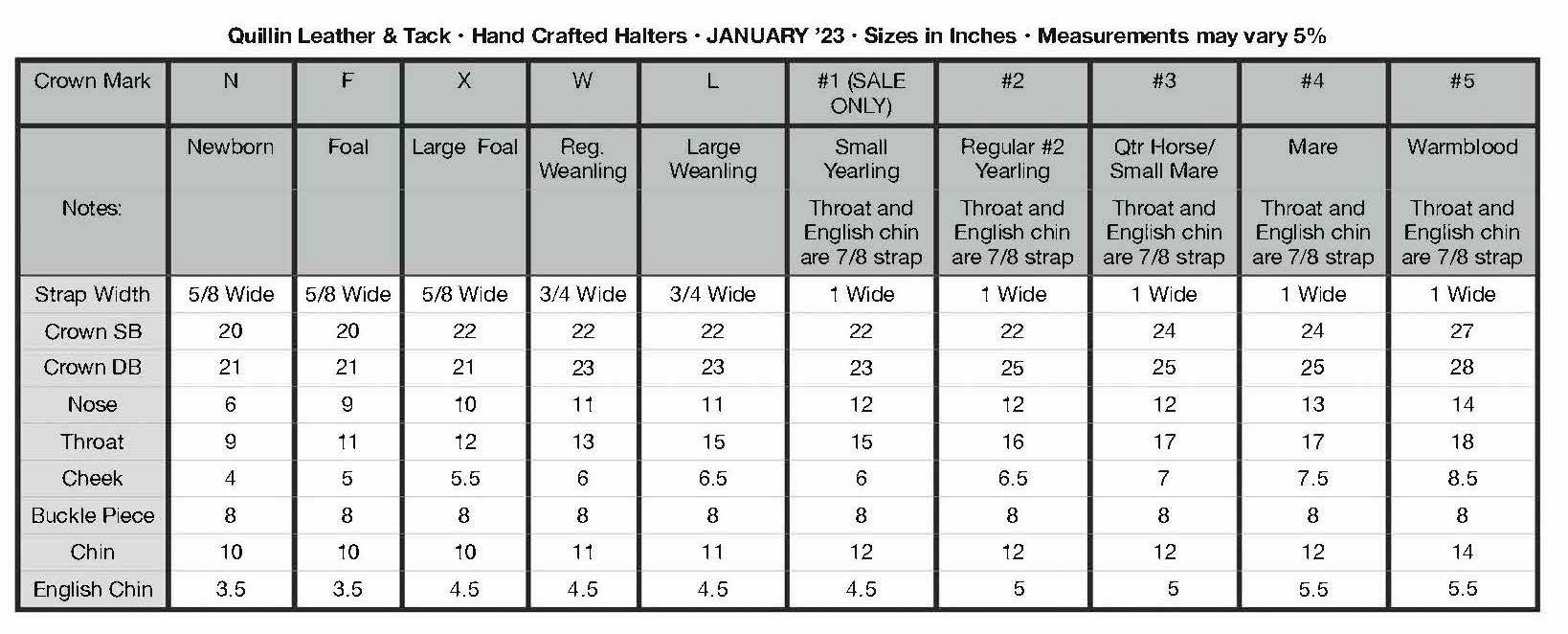 Quillin Leather & Tack · Hand Crafted Halters · JANUARY '23 · Sizes in Inches · Measurements may vary 5%

| Crown Mark | N | F | X | W | L | #1 (SALE ONLY) | #2 | #3 | #4 | #5 |
|---|---|---|---|---|---|---|---|---|---|---|
| Notes: | Newborn | Foal | Large Foal | Reg. Weanling | Large Weanling | Small Yearling Throat and English chin are 7/8 strap | Regular #2 Yearling Throat and English chin are 7/8 strap | Qtr Horse/ Small Mare Throat and English chin are 7/8 strap | Mare Throat and English chin are 7/8 strap | Warmblood Throat and English chin are 7/8 strap |
| Strap Width | 5/8 Wide | 5/8 Wide | 5/8 Wide | 3/4 Wide | 3/4 Wide | 1 Wide | 1 Wide | 1 Wide | 1 Wide | 1 Wide |
| Crown SB | 20 | 20 | 22 | 22 | 22 | 22 | 22 | 24 | 24 | 27 |
| Crown DB | 21 | 21 | 21 | 23 | 23 | 23 | 25 | 25 | 25 | 28 |
| Nose | 6 | 9 | 10 | 11 | 11 | 12 | 12 | 12 | 13 | 14 |
| Throat | 9 | 11 | 12 | 13 | 15 | 15 | 16 | 17 | 17 | 18 |
| Cheek | 4 | 5 | 5.5 | 6 | 6.5 | 6 | 6.5 | 7 | 7.5 | 8.5 |
| Buckle Piece | 8 | 8 | 8 | 8 | 8 | 8 | 8 | 8 | 8 | 8 |
| Chin | 10 | 10 | 10 | 11 | 11 | 12 | 12 | 12 | 12 | 14 |
| English Chin | 3.5 | 3.5 | 4.5 | 4.5 | 4.5 | 4.5 | 5 | 5 | 5.5 | 5.5 |